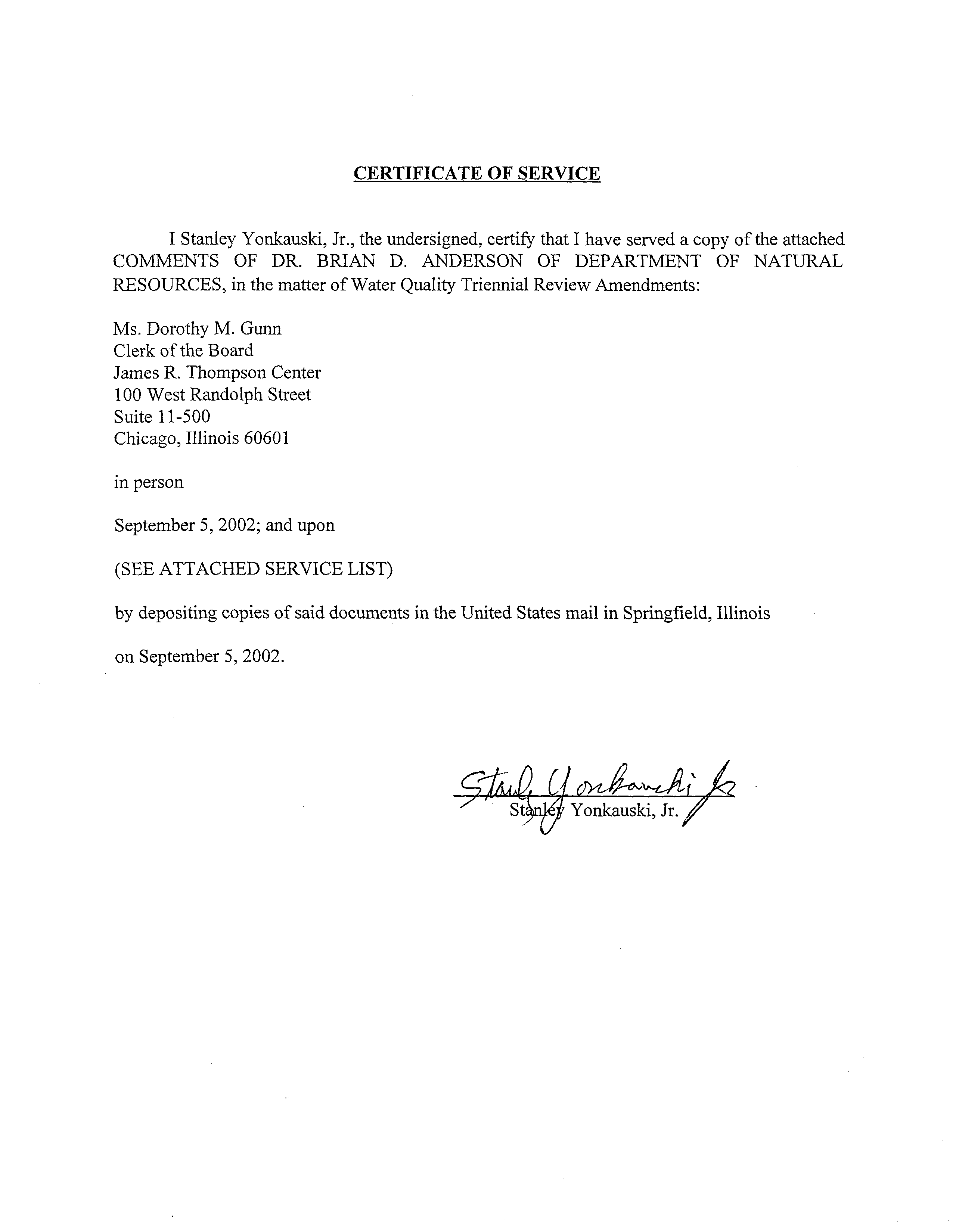 CERTIFICATE OF SERVICE

I Stanley Yonkauski, Jr., the undersigned, certify that I have served a copy of the attached COMMENTS OF DR. BRIAN D. ANDERSON OF DEPARTMENT OF NATURAL RESOURCES, in the matter of Water Quality Triennial Review Amendments:

Ms. Dorothy M. Gunn
Clerk of the Board
James R. Thompson Center
100 West Randolph Street
Suite 11-500
Chicago, Illinois 60601

in person

September 5, 2002; and upon

(SEE ATTACHED SERVICE LIST)

by depositing copies of said documents in the United States mail in Springfield, Illinois

on September 5, 2002.

Stanley Yonkauski Jr
Stanley Yonkauski, Jr.